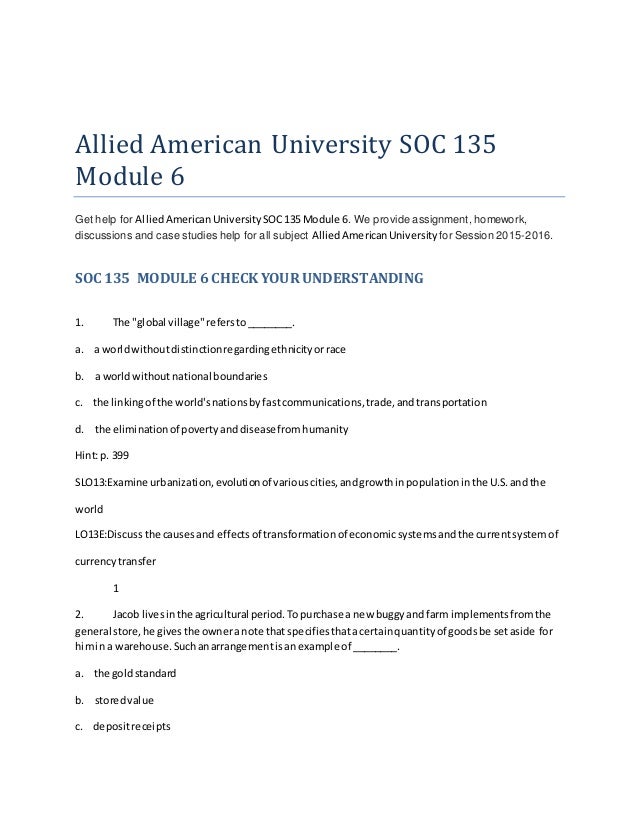 Allied American University SOC 135 Module 6

Get help for Allied American University SOC 135 Module 6. We provide assignment, homework, discussions and case studies help for all subject Allied American University for Session 2015-2016.

SOC 135 MODULE 6 CHECK YOUR UNDERSTANDING

1. The "global village" refers to ________.

a. a world without distinction regarding ethnicity or race

b. a world without national boundaries

c. the linking of the world's nations by fast communications, trade, and transportation

d. the elimination of poverty and disease from humanity

Hint: p. 399

SLO13:Examine urbanization, evolution of various cities, and growth in population in the U.S. and the world

LO13E:Discuss the causes and effects of transformation of economic systems and the current system of currency transfer

1

2. Jacob lives in the agricultural period. To purchase a new buggy and farm implements from the general store, he gives the owner a note that specifies that a certain quantity of goods be set aside for him in a warehouse. Such an arrangement is an example of ________.

a. the gold standard

b. stored value

c. deposit receipts